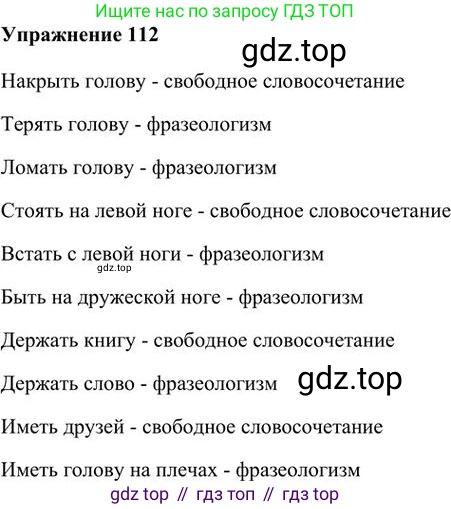 Ищите нас по запросу ГДЗ ТОП

Упражнение 112

Накрыть голову - свободное словосочетание

Терять голову - фразеологизм

Ломать голову - фразеологизм

Стоять на левой ноге - свободное словосочетание

Встать с левой ноги - фразеологизм

Быть на дружеской ноге - фразеологизм

Держать книгу - свободное словосочетание

Держать слово - фразеологизм

Иметь друзей - свободное словосочетание

Иметь голову на плечах - фразеологизм

gdz top // гдз топ // гдз top

gdz.top